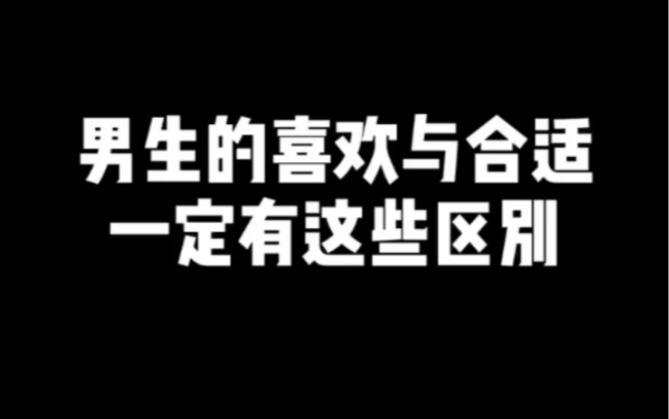 男生的喜欢与合适
一定有这些区别